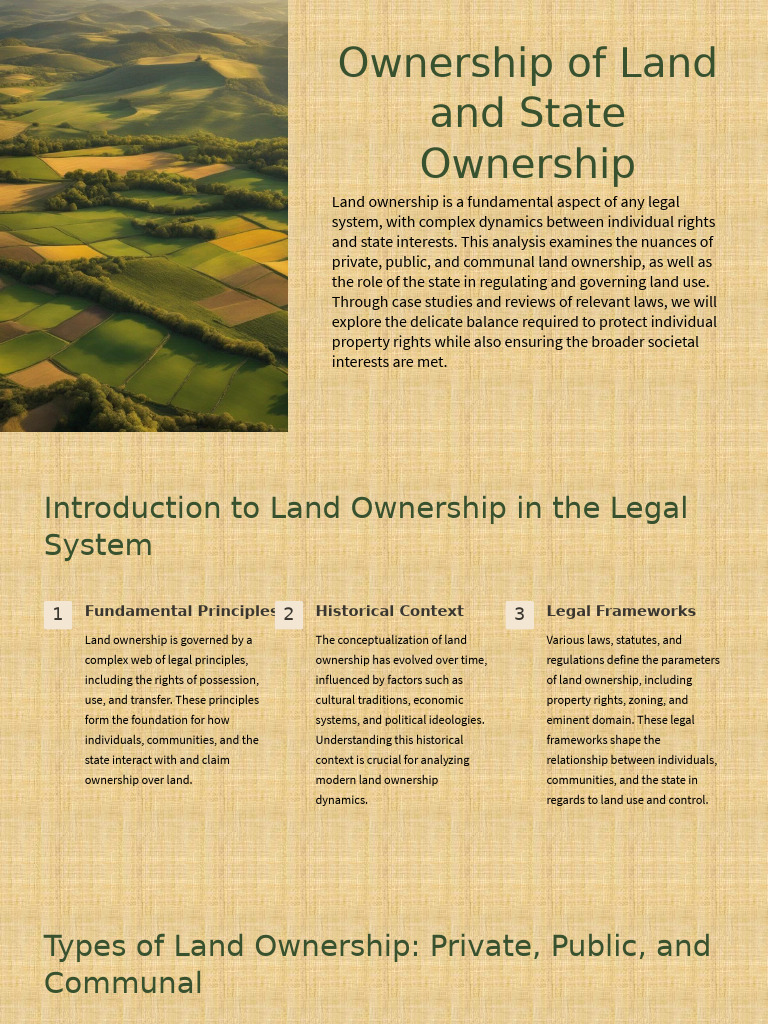 Ownership of Land and State Ownership

Land ownership is a fundamental aspect of any legal system, with complex dynamics between individual rights and state interests. This analysis examines the nuances of private, public, and communal land ownership, as well as the role of the state in regulating and governing land use. Through case studies and reviews of relevant laws, we will explore the delicate balance required to protect individual property rights while also ensuring the broader societal interests are met.

Introduction to Land Ownership in the Legal System

1 Fundamental Principles

Land ownership is governed by a complex web of legal principles, including the rights of possession, use, and transfer. These principles form the foundation for how individuals, communities, and the state interact with and claim ownership over land.

2 Historical Context

The conceptualization of land ownership has evolved over time, influenced by factors such as cultural traditions, economic systems, and political ideologies. Understanding this historical context is crucial for analyzing modern land ownership dynamics.

3 Legal Frameworks

Various laws, statutes, and regulations define the parameters of land ownership, including property rights, zoning, and eminent domain. These legal frameworks shape the relationship between individuals, communities, and the state in regards to land use and control.

Types of Land Ownership: Private, Public, and Communal